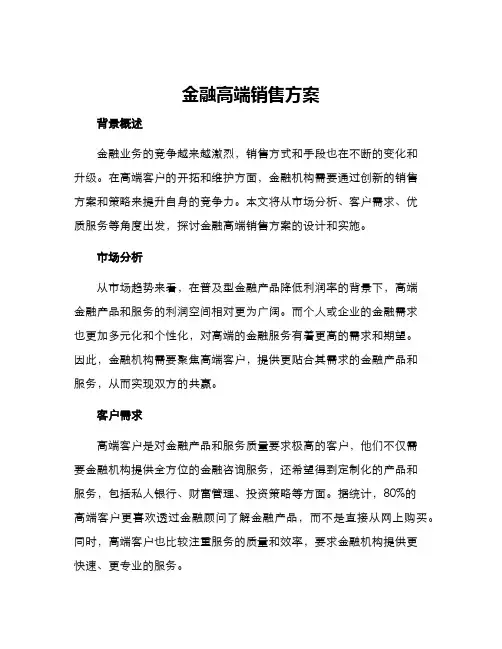 金融高端销售方案

背景概述

金融业务的竞争越来越激烈，销售方式和手段也在不断的变化和升级。在高端客户的开拓和维护方面，金融机构需要通过创新的销售方案和策略来提升自身的竞争力。本文将从市场分析、客户需求、优质服务等角度出发，探讨金融高端销售方案的设计和实施。

市场分析

从市场趋势来看，在普及型金融产品降低利润率的背景下，高端金融产品和服务的利润空间相对更为广阔。而个人或企业的金融需求也更加多元化和个性化，对高端的金融服务有着更高的需求和期望。因此，金融机构需要聚焦高端客户，提供更贴合其需求的金融产品和服务，从而实现双方的共赢。

客户需求

高端客户是对金融产品和服务质量要求极高的客户，他们不仅需要金融机构提供全方位的金融咨询服务，还希望得到定制化的产品和服务，包括私人银行、财富管理、投资策略等方面。据统计，80%的高端客户更喜欢透过金融顾问了解金融产品，而不是直接从网上购买。同时，高端客户也比较注重服务的质量和效率，要求金融机构提供更快速、更专业的服务。